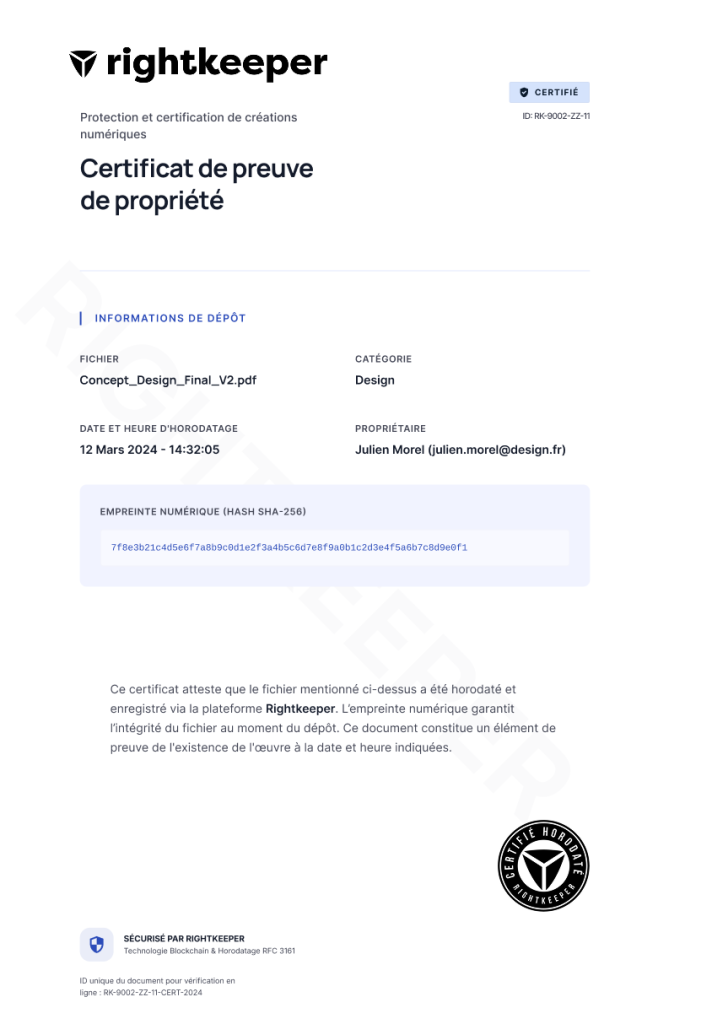 rightkeeper

CERTIFIÉ
ID: RK-9002-ZZ-11

Protection et certification de créations numériques

Certificat de preuve de propriété

RIGHTKEEPER

INFORMATIONS DE DÉPÔT

FICHIER
Concept_Design_Final_V2.pdf

CATÉGORIE
Design

DATE ET HEURE D'HORODATAGE
12 Mars 2024 - 14:32:05

PROPRIÉTAIRE
Julien Morel (julien.morel@design.fr)

EMPREINTE NUMÉRIQUE (HASH SHA-256)
7f8e3b21c4d5e6f7a8b9c0d1e2f3a4b5c6d7e8f9a0b1c2d3e4f5a6b7c8d9e0f1

Ce certificat atteste que le fichier mentionné ci-dessus a été horodaté et enregistré via la plateforme Rightkeeper. L'empreinte numérique garantit l'intégrité du fichier au moment du dépôt. Ce document constitue un élément de preuve de l'existence de l'œuvre à la date et heure indiquées.

CERTIFIÉ HORODATÉ
RIGHTKEEPER

SÉCURISÉ PAR RIGHTKEEPER
Technologie Blockchain & Horodatage RFC 3161

ID unique du document pour vérification en ligne : RK-9002-ZZ-11-CERT-2024